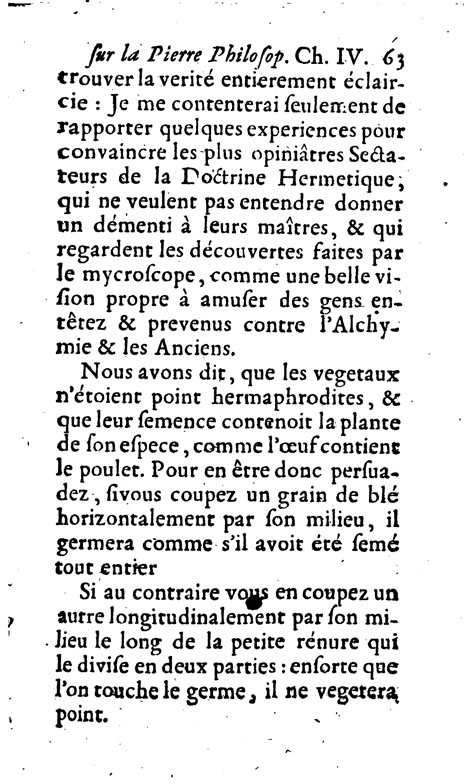 ſur la Pierre Philoſop. Ch. IV. 63

trouver la verité entierement éclaircie : Je me contenterai ſeulement de rapporter quelques experiences pour convaincre les plus opiniâtres Sectateurs de la Doctrine Hermetique, qui ne veulent pas entendre donner un démenti à leurs maîtres, & qui regardent les découvertes faites par le mycroſcope, comme une belle viſion propre à amuſer des gens entêtez & prevenus contre l'Alchymie & les Anciens.

Nous avons dit, que les vegetaux n'étoient point hermaphrodites, & que leur ſemence contenoit la plante de ſon eſpece, comme l'œuf contient le poulet. Pour en être donc perſuadez, ſi vous coupez un grain de blé horizontalement par ſon milieu, il germera comme s'il avoit été ſemé tout entier

Si au contraire vous en coupez un autre longitudinalement par ſon milieu le long de la petite rénure qui le diviſe en deux parties : enſorte que l'on touche le germe, il ne vegetera point.